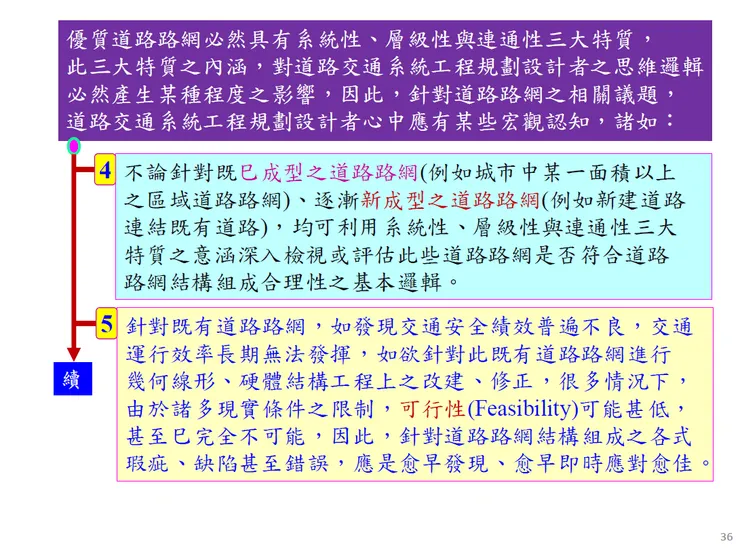 優質道路路網必然具有系統性、層級性與連通性三大特質，此三大特質之內涵，對道路交通系統工程規劃設計者之思維邏輯必然產生某種程度之影響，因此，針對道路路網之相關議題，道路交通系統工程規劃設計者心中應有某些宏觀認知，諸如：

4 不論針對既已成型之道路路網(例如城市中某一面積以上之區域道路路網)、逐漸新成型之道路路網(例如新建道路連結既有道路)，均可利用系統性、層級性與連通性三大特質之意涵深入檢視或評估此些道路路網是否符合道路路網結構組成合理性之基本邏輯。

5 針對既有道路路網，如發現交通安全績效普遍不良，交通運行效率長期無法發揮，如欲針對此既有道路路網進行幾何線形、硬體結構工程上之改建、修正，很多情況下，由於諸多現實條件之限制，可行性(Feasibility)可能甚低，甚至已完全不可能，因此，針對道路路網結構組成之各式瑕疵、缺陷甚至錯誤，應是愈早發現、愈早即時應對愈佳。

續

36